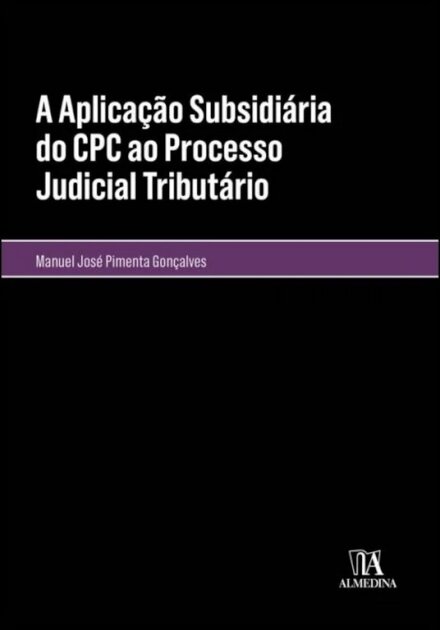 A Aplicação Subsidiária do CPC ao Processo Judicial Tributário

Manuel José Pimenta Gonçalves

ALMEDINA